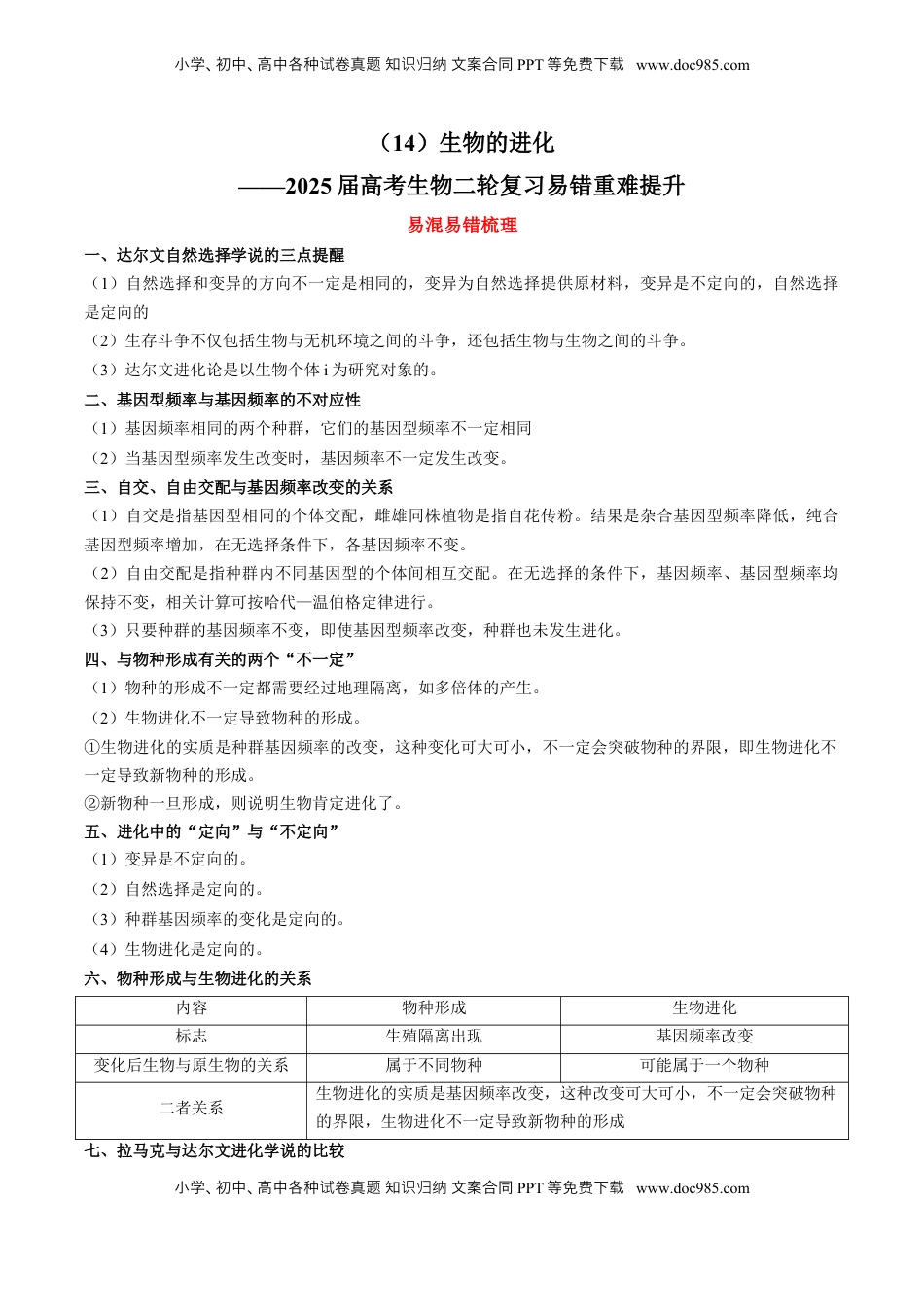 小学、初中、高中各种试卷真题 知识归纳 文案合同 PPT 等免费下载 www.doc985.com

（14）生物的进化

——2025 届高考生物二轮复习易错重难提升

易混易错梳理

一、达尔文自然选择学说的三点提醒

（1）自然选择和变异的方向不一定是相同的，变异为自然选择提供原材料，变异是不定向的，自然选择是定向的

（2）生存斗争不仅包括生物与无机环境之间的斗争，还包括生物与生物之间的斗争。

（3）达尔文进化论是以生物个体 i 为研究对象的。

二、基因型频率与基因频率的不对应性

（1）基因频率相同的两个种群，它们的基因型频率不一定相同

（2）当基因型频率发生改变时，基因频率不一定发生改变。

三、自交、自由交配与基因频率改变的关系

（1）自交是指基因型相同的个体交配，雌雄同株植物是指自花传粉。结果是杂合基因型频率降低，纯合基因型频率增加，在无选择条件下，各基因频率不变。

（2）自由交配是指种群内不同基因型的个体间相互交配。在无选择的条件下，基因频率、基因型频率均保持不变，相关计算可按哈代—温伯格定律进行。

（3）只要种群的基因频率不变，即使基因型频率改变，种群也未发生进化。

四、与物种形成有关的两个“不一定”

（1）物种的形成不一定都需要经过地理隔离，如多倍体的产生。

（2）生物进化不一定导致物种的形成。

①生物进化的实质是种群基因频率的改变，这种变化可大可小，不一定会突破物种的界限，即生物进化不一定导致新物种的形成。

②新物种一旦形成，则说明生物肯定进化了。

五、进化中的“定向”与“不定向”

（1）变异是不定向的。

（2）自然选择是定向的。

（3）种群基因频率的变化是定向的。

（4）生物进化是定向的。

六、物种形成与生物进化的关系

| 内容 | 物种形成 | 生物进化 |
|---|---|---|
| 标志 | 生殖隔离出现 | 基因频率改变 |
| 变化后生物与原生物的关系 | 属于不同物种 | 可能属于一个物种 |
| 二者关系 | 生物进化的实质是基因频率改变，这种改变可大可小，不一定会突破物种的界限，生物进化不一定导致新物种的形成 | |

七、拉马克与达尔文进化学说的比较

小学、初中、高中各种试卷真题 知识归纳 文案合同 PPT 等免费下载 www.doc985.com